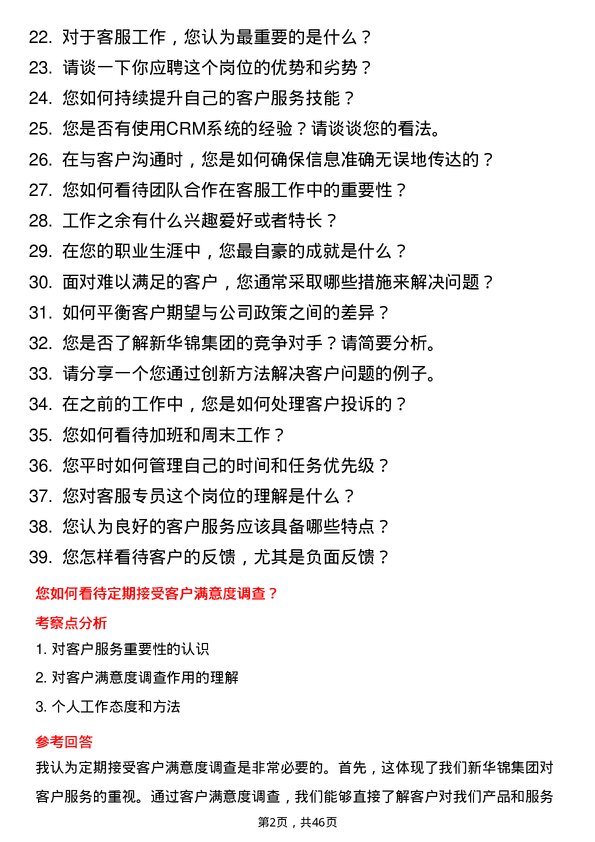 22. 对于客服工作，您认为最重要的是什么？
23. 请谈一下你应聘这个岗位的优势和劣势？
24. 您如何持续提升自己的客户服务技能？
25. 您是否有使用CRM系统的经验？请谈谈您的看法。
26. 在与客户沟通时，您是如何确保信息准确无误地传达的？
27. 您如何看待团队合作在客服工作中的重要性？
28. 工作之余有什么兴趣爱好或者特长？
29. 在您的职业生涯中，您最自豪的成就是什么？
30. 面对难以满足的客户，您通常采取哪些措施来解决问题？
31. 如何平衡客户期望与公司政策之间的差异？
32. 您是否了解新华锦集团的竞争对手？请简要分析。
33. 请分享一个您通过创新方法解决客户问题的例子。
34. 在之前的工作中，您是如何处理客户投诉的？
35. 您如何看待加班和周末工作？
36. 您平时如何管理自己的时间和任务优先级？
37. 您对客服专员这个岗位的理解是什么？
38. 您认为良好的客户服务应该具备哪些特点？
39. 您怎样看待客户的反馈，尤其是负面反馈？

您如何看待定期接受客户满意度调查？

考察点分析

1. 对客户服务重要性的认识

2. 对客户满意度调查作用的理解

3. 个人工作态度和方法

参考回答

我认为定期接受客户满意度调查是非常必要的。首先，这体现了我们新华锦集团对客户服务的重视。通过客户满意度调查，我们能够直接了解客户对我们产品和服务

第2页，共46页